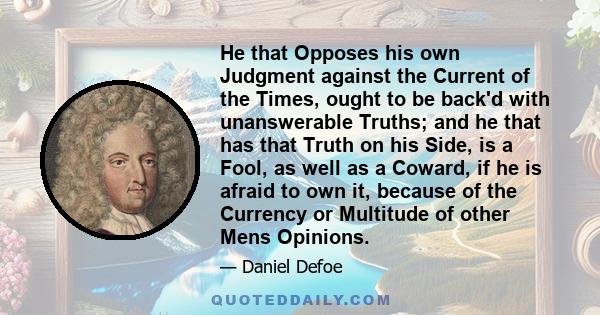 He that Opposes his own Judgment against the Current of the Times, ought to be back'd with unanswerable Truths; and he that has that Truth on his Side, is a Fool, as well as a Coward, if he is afraid to own it, because of the Currency or Multitude of other Mens Opinions.

— Daniel Defoe

QUOTEDDAILY.COM